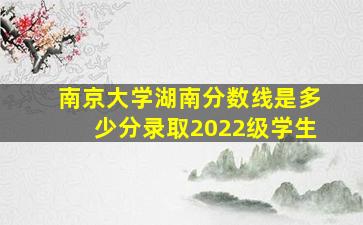 南京大学湖南分数线是多少分录取2022级学生